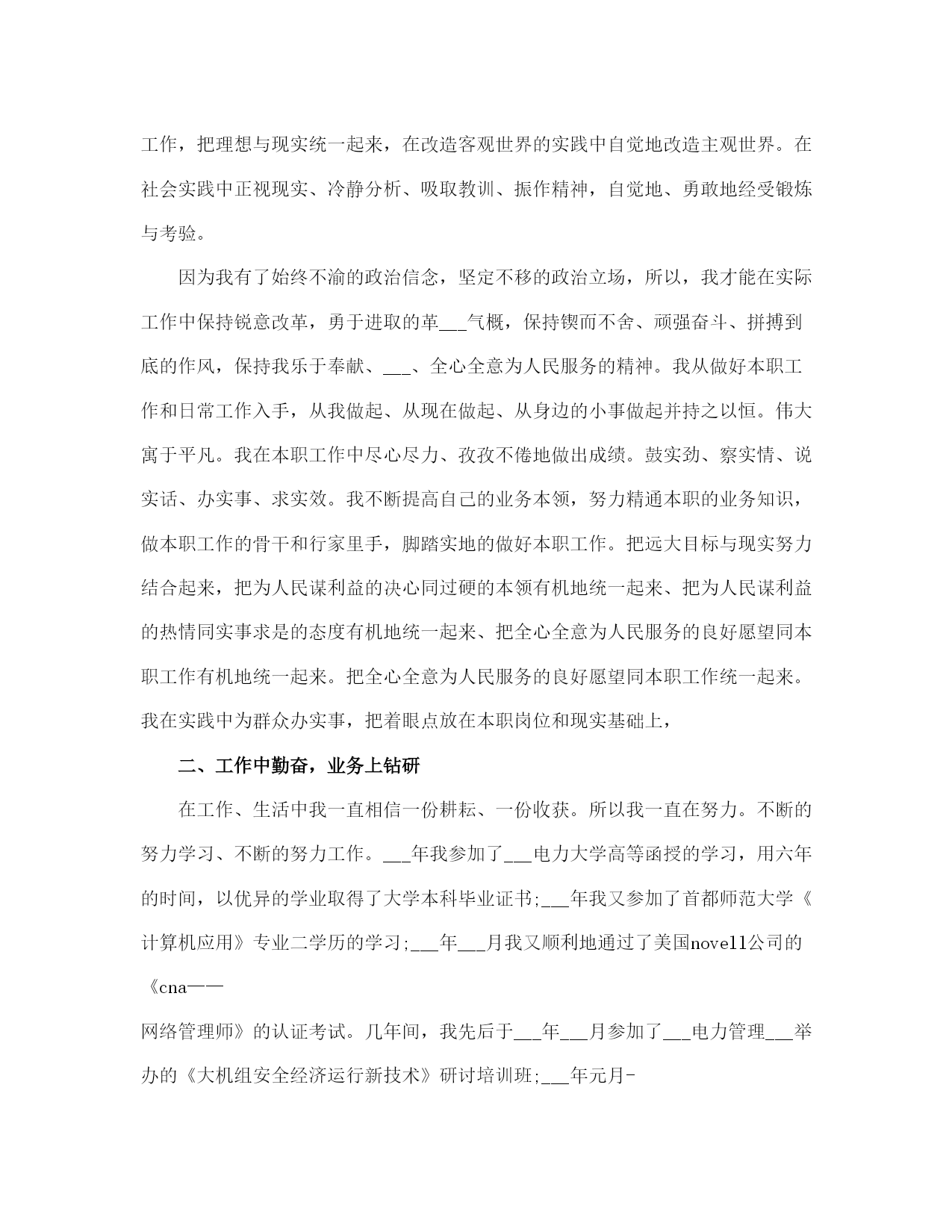 工作，把理想与现实统一起来，在改造客观世界的实践中自觉地改造主观世界。在社会实践中正视现实、冷静分析、吸取教训、振作精神，自觉地、勇敢地经受锻炼与考验。

因为我有了始终不渝的政治信念，坚定不移的政治立场，所以，我才能在实际工作中保持锐意改革，勇于进取的革___气概，保持锲而不舍、顽强奋斗、拼搏到底的作风，保持我乐于奉献、___、全心全意为人民服务的精神。我从做好本职工作和日常工作入手，从我做起、从现在做起、从身边的小事做起并持之以恒。伟大寓于平凡。我在本职工作中尽心尽力、孜孜不倦地做出成绩。鼓实劲、察实情、说实话、办实事、求实效。我不断提高自己的业务本领，努力精通本职的业务知识，做本职工作的骨干和行家里手，脚踏实地的做好本职工作。把远大目标与现实努力结合起来，把为人民谋利益的决心同过硬的本领有机地统一起来、把为人民谋利益的热情同实事求是的态度有机地统一起来、把全心全意为人民服务的良好愿望同本职工作有机地统一起来。把全心全意为人民服务的良好愿望同本职工作统一起来。我在实践中为群众办实事，把着眼点放在本职岗位和现实基础上，

二、工作中勤奋，业务上钻研

在工作、生活中我一直相信一份耕耘、一份收获。所以我一直在努力。不断的努力学习、不断的努力工作。___年我参加了___电力大学高等函授的学习，用六年的时间，以优异的学业取得了大学本科毕业证书;___年我又参加了首都师范大学《计算机应用》专业二学历的学习;___年___月我又顺利地通过了美国novell公司的《cna——

网络管理师》的认证考试。几年间，我先后于___年___月参加了___电力管理___举办的《大机组安全经济运行新技术》研讨培训班;___年元月-